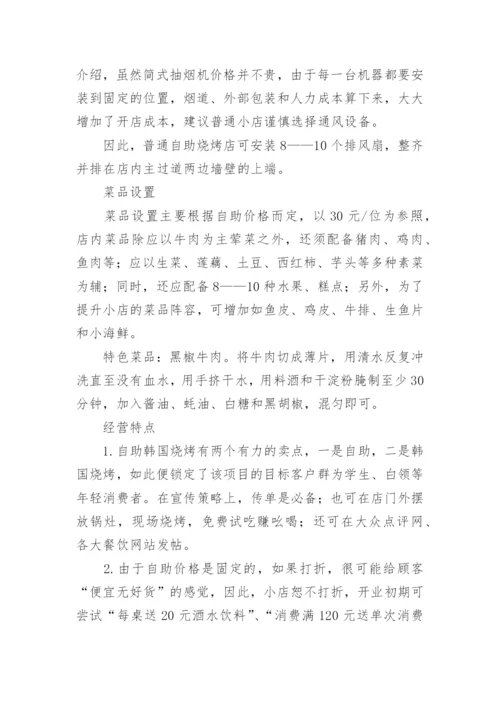 介绍，虽然筒式抽烟机价格并不贵，由于每一台机器都要安装到固定的位置，烟道、外部包装和人力成本算下来，大大增加了开店成本，建议普通小店谨慎选择通风设备。

因此，普通自助烧烤店可安装 8——10 个排风扇，整齐并排在店内主过道两边墙壁的上端。

菜品设置

菜品设置主要根据自助价格而定，以 30 元/位为参照，店内菜品除应以牛肉为主荤菜之外，还须配备猪肉、鸡肉、鱼肉等；应以生菜、莲藕、土豆、西红柿、芋头等多种素菜为辅；同时，还应配备 8——10 种水果、糕点；另外，为了提升小店的菜品阵容，可增加如鱼皮、鸡皮、牛排、生鱼片和小海鲜。

特色菜品：黑椒牛肉。将牛肉切成薄片，用清水反复冲洗直至没有血水，用手挤干水，用料酒和干淀粉腌制至少 30 分钟，加入酱油、蚝油、白糖和黑胡椒，混匀即可。

经营特点

1. 自助韩国烧烤有两个有力的卖点，一是自助，二是韩国烧烤，如此便锁定了该项目的目标客户群为学生、白领等年轻消费者。在宣传策略上，传单是必备；也可在店门外摆放锅灶，现场烧烤，免费试吃赚吆喝；还可在大众点评网、各大餐饮网站发帖。

2. 由于自助价格是固定的，如果打折，很可能给顾客“便宜无好货”的感觉，因此，小店恕不打折，开业初期可尝试“每桌送 20 元酒水饮料”、“消费满 120 元送单次消费